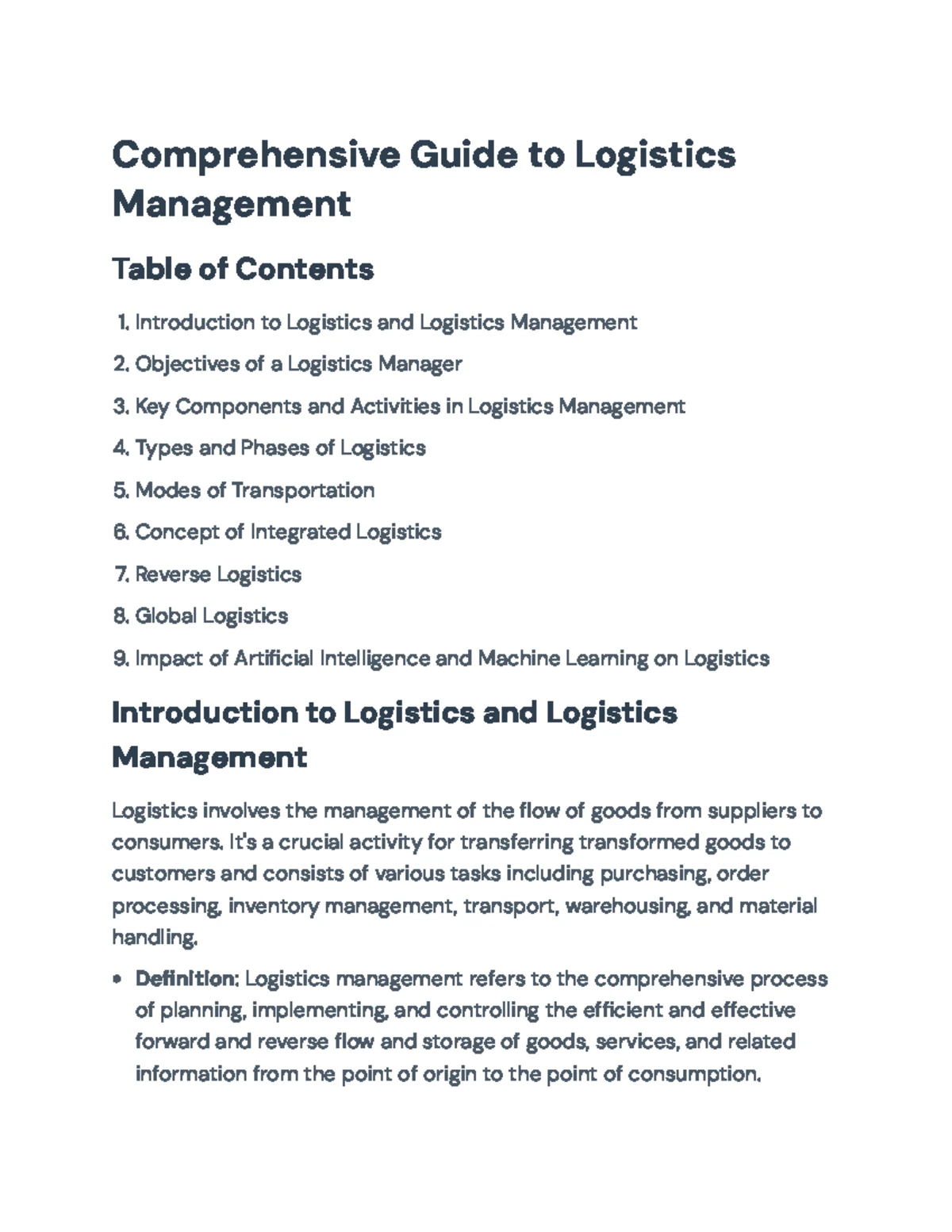 Comprehensive Guide to Logistics Management

Table of Contents

1. Introduction to Logistics and Logistics Management
2. Objectives of a Logistics Manager
3. Key Components and Activities in Logistics Management
4. Types and Phases of Logistics
5. Modes of Transportation
6. Concept of Integrated Logistics
7. Reverse Logistics
8. Global Logistics
9. Impact of Artificial Intelligence and Machine Learning on Logistics

Introduction to Logistics and Logistics Management

Logistics involves the management of the flow of goods from suppliers to consumers. It's a crucial activity for transferring transformed goods to customers and consists of various tasks including purchasing, order processing, inventory management, transport, warehousing, and material handling.

• Definition: Logistics management refers to the comprehensive process of planning, implementing, and controlling the efficient and effective forward and reverse flow and storage of goods, services, and related information from the point of origin to the point of consumption.